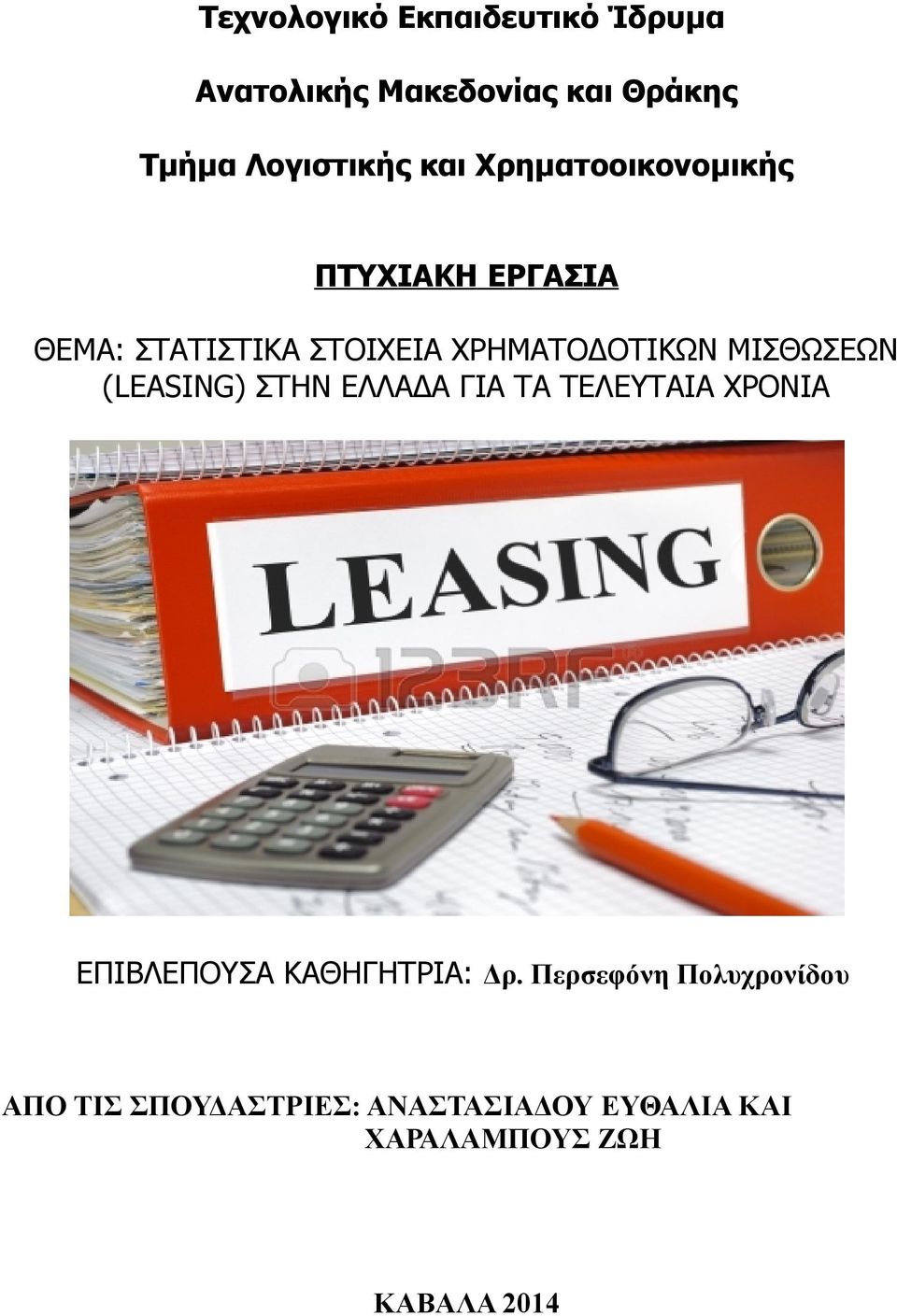 Τεχνολογικό Εκπαιδευτικό Ίδρυμα

Ανατολικής Μακεδονίας και Θράκης

Τμήμα Λογιστικής και Χρηματοοικονομικής

ΠΤΥΧΙΑΚΗ ΕΡΓΑΣΙΑ

ΘΕΜΑ: ΣΤΑΤΙΣΤΙΚΑ ΣΤΟΙΧΕΙΑ ΧΡΗΜΑΤΟΔΟΤΙΚΩΝ ΜΙΣΘΩΣΕΩΝ (LEASING) ΣΤΗΝ ΕΛΛΑΔΑ ΓΙΑ ΤΑ ΤΕΛΕΥΤΑΙΑ ΧΡΟΝΙΑ

LEASING

123RF

ΕΠΙΒΛΕΠΟΥΣΑ ΚΑΘΗΓΗΤΡΙΑ: Δρ. Περσεφόνη Πολυχρονίδου

ΑΠΟ ΤΙΣ ΣΠΟΥΔΑΣΤΡΙΕΣ: ΑΝΑΣΤΑΣΙΑΔΟΥ ΕΥΘΑΛΙΑ ΚΑΙ ΧΑΡΑΛΑΜΠΟΥΣ ΖΩΗ

ΚΑΒΑΛΑ 2014